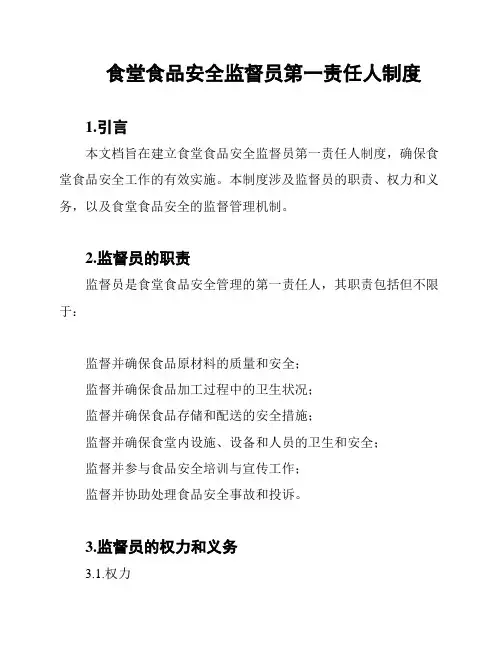 食堂食品安全监督员第一责任人制度

1.引言

本文档旨在建立食堂食品安全监督员第一责任人制度，确保食堂食品安全工作的有效实施。本制度涉及监督员的职责、权力和义务，以及食堂食品安全的监督管理机制。

2.监督员的职责

监督员是食堂食品安全管理的第一责任人，其职责包括但不限于：

监督并确保食品原材料的质量和安全；

监督并确保食品加工过程中的卫生状况；

监督并确保食品存储和配送的安全措施；

监督并确保食堂内设施、设备和人员的卫生和安全；

监督并参与食品安全培训与宣传工作；

监督并协助处理食品安全事故和投诉。

3.监督员的权力和义务

3.1.权力